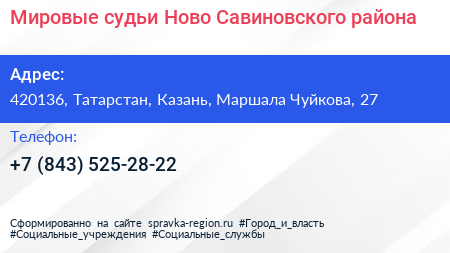 Мировые судьи Ново Савиновского района

Адрес:
420136, Татарстан, Казань, Маршала Чуйкова, 27

Телефон:
+7 (843) 525-28-22

Сформированно на сайте spravka-region.ru #Город_и_власть #Социальные_учреждения #Социальные_службы